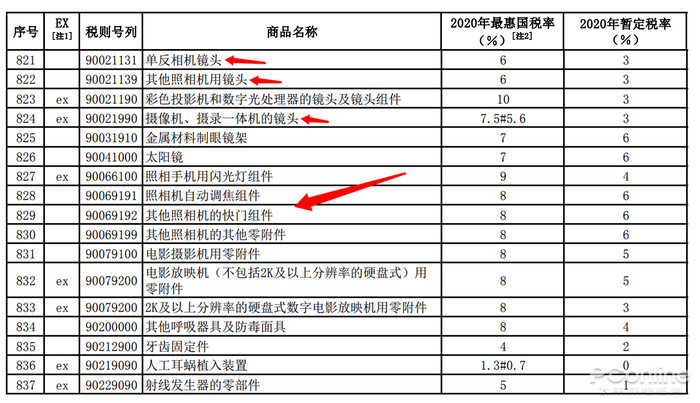 | 序号 | EX [注1] | 税则号列 | 商品名称 | 2020年最惠国税率（%）[注2] | 2020年暂定税率（%） |
|---|---|---|---|---|---|
| 821 | | 90021131 | 单反相机镜头 | 6 | 3 |
| 822 | | 90021139 | 其他照相机用镜头 | 6 | 3 |
| 823 | ex | 90021190 | 彩色投影机和数字光处理器的镜头及镜头组件 | 10 | 3 |
| 824 | ex | 90021990 | 摄像机、摄录一体机的镜头 | 7.5#5.6 | 3 |
| 825 | | 90031910 | 金属材料制眼镜架 | 7 | 6 |
| 826 | | 90041000 | 太阳镜 | 7 | 6 |
| 827 | ex | 90066100 | 照相手机用闪光灯组件 | 9 | 4 |
| 828 | | 90069191 | 照相机自动调焦组件 | 8 | 6 |
| 829 | | 90069192 | 其他照相机的快门组件 | 8 | 6 |
| 830 | | 90069199 | 其他照相机的其他零附件 | 8 | 6 |
| 831 | | 90079100 | 电影摄影机用零附件 | 8 | 5 |
| 832 | ex | 90079200 | 电影放映机（不包括2K及以上分辨率的硬盘式）用零附件 | 8 | 5 |
| 833 | ex | 90079200 | 2K及以上分辨率的硬盘式数字电影放映机用零附件 | 8 | 3 |
| 834 | | 90200000 | 其他呼吸器具及防毒面具 | 8 | 4 |
| 835 | | 90212900 | 牙齿固定件 | 4 | 2 |
| 836 | ex | 90219090 | 人工耳蜗植入装置 | 1.3#0.7 | 0 |
| 837 | ex | 90229090 | 射线发生器的零部件 | 5 | 1 |

PConline